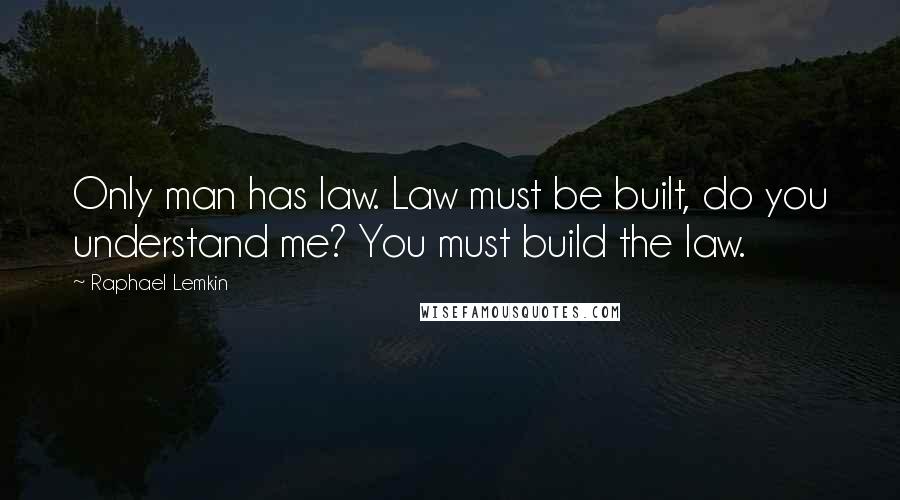 Only man has law. Law must be built, do you understand me? You must build the law.

~ Raphael Lemkin

WISEFAMOUSQUOTES.COM